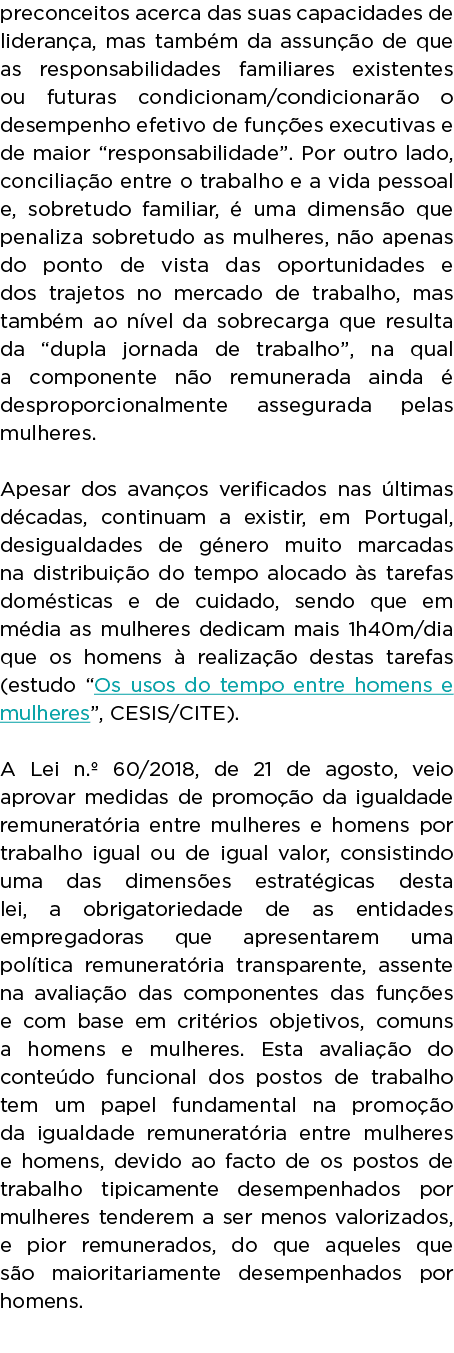 preconceitos acerca das suas capacidades de liderança, mas também da assunção de que as responsabilidades familiares existentes ou futuras condicionam/condicionarão o desempenho efetivo de funções executivas e de maior “responsabilidade”. Por outro lado, conciliação entre o trabalho e a vida pessoal e, sobretudo familiar, é uma dimensão que penaliza sobretudo as mulheres, não apenas do ponto de vista das oportunidades e dos trajetos no mercado de trabalho, mas também ao nível da sobrecarga que resulta da “dupla jornada de trabalho”, na qual a componente não remunerada ainda é desproporcionalmente assegurada pelas mulheres.

Apesar dos avanços verificados nas últimas décadas, continuam a existir, em Portugal, desigualdades de género muito marcadas na distribuição do tempo alocado às tarefas domésticas e de cuidado, sendo que em média as mulheres dedicam mais 1h40m/dia que os homens à realização destas tarefas (estudo “Os usos do tempo entre homens e mulheres”, CESIS/CITE).

A Lei n.º 60/2018, de 21 de agosto, veio aprovar medidas de promoção da igualdade remuneratória entre mulheres e homens por trabalho igual ou de igual valor, consistindo uma das dimensões estratégicas desta lei, a obrigatoriedade de as entidades empregadoras que apresentarem uma política remuneratória transparente, assente na avaliação das componentes das funções e com base em critérios objetivos, comuns a homens e mulheres. Esta avaliação do conteúdo funcional dos postos de trabalho tem um papel fundamental na promoção da igualdade remuneratória entre mulheres e homens, devido ao facto de os postos de trabalho tipicamente desempenhados por mulheres tenderem a ser menos valorizados, e pior remunerados, do que aqueles que são maioritariamente desempenhados por homens.